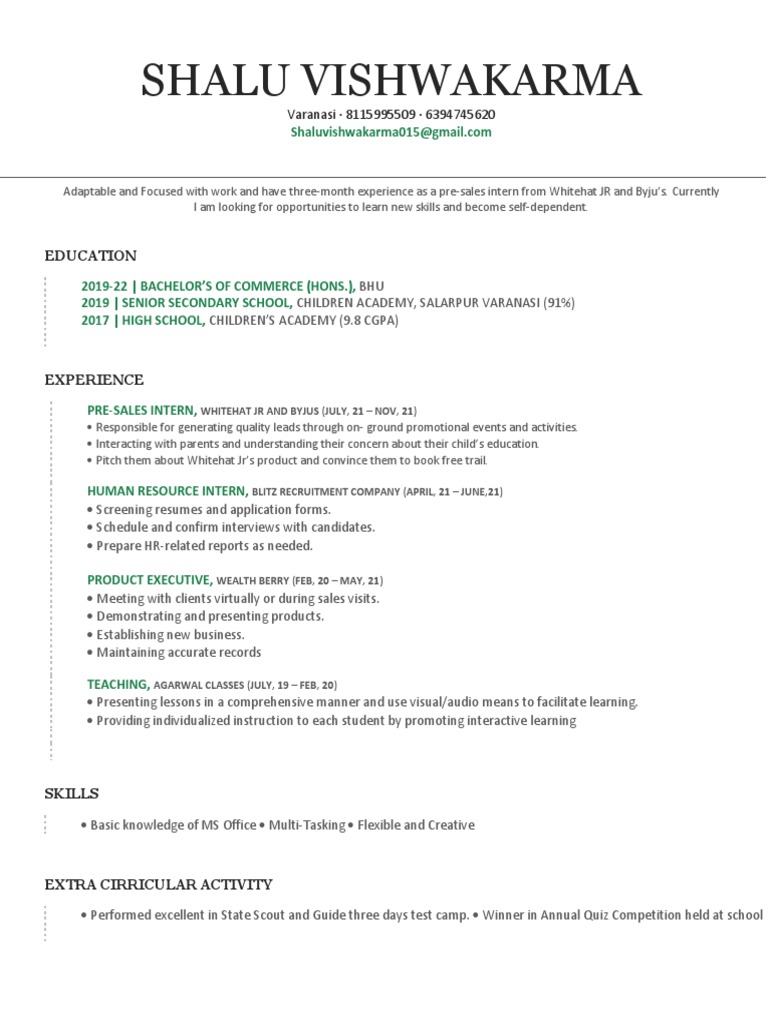 SHALU VISHWAKARMA

Varanasi · 8115995509 · 6394745620
Shaluvishwakarma015@gmail.com

Adaptable and Focused with work and have three-month experience as a pre-sales intern from Whitehat JR and Byju's. Currently I am looking for opportunities to learn new skills and become self-dependent.

EDUCATION

2019-22 | BACHELOR'S OF COMMERCE (HONS.), BHU
2019 | SENIOR SECONDARY SCHOOL, CHILDREN ACADEMY, SALARPUR VARANASI (91%)
2017 | HIGH SCHOOL, CHILDREN'S ACADEMY (9.8 CGPA)

EXPERIENCE

PRE-SALES INTERN, WHITEHAT JR AND BYJUS (JULY, 21 – NOV, 21)
• Responsible for generating quality leads through on- ground promotional events and activities.
• Interacting with parents and understanding their concern about their child's education.
• Pitch them about Whitehat Jr's product and convince them to book free trail.

HUMAN RESOURCE INTERN, BLITZ RECRUITMENT COMPANY (APRIL, 21 – JUNE,21)
• Screening resumes and application forms.
• Schedule and confirm interviews with candidates.
• Prepare HR-related reports as needed.

PRODUCT EXECUTIVE, WEALTH BERRY (FEB, 20 – MAY, 21)
• Meeting with clients virtually or during sales visits.
• Demonstrating and presenting products.
• Establishing new business.
• Maintaining accurate records

TEACHING, AGARWAL CLASSES (JULY, 19 – FEB, 20)
• Presenting lessons in a comprehensive manner and use visual/audio means to facilitate learning.
• Providing individualized instruction to each student by promoting interactive learning

SKILLS

• Basic knowledge of MS Office • Multi-Tasking • Flexible and Creative

EXTRA CIRRICULAR ACTIVITY

• Performed excellent in State Scout and Guide three days test camp. • Winner in Annual Quiz Competition held at school